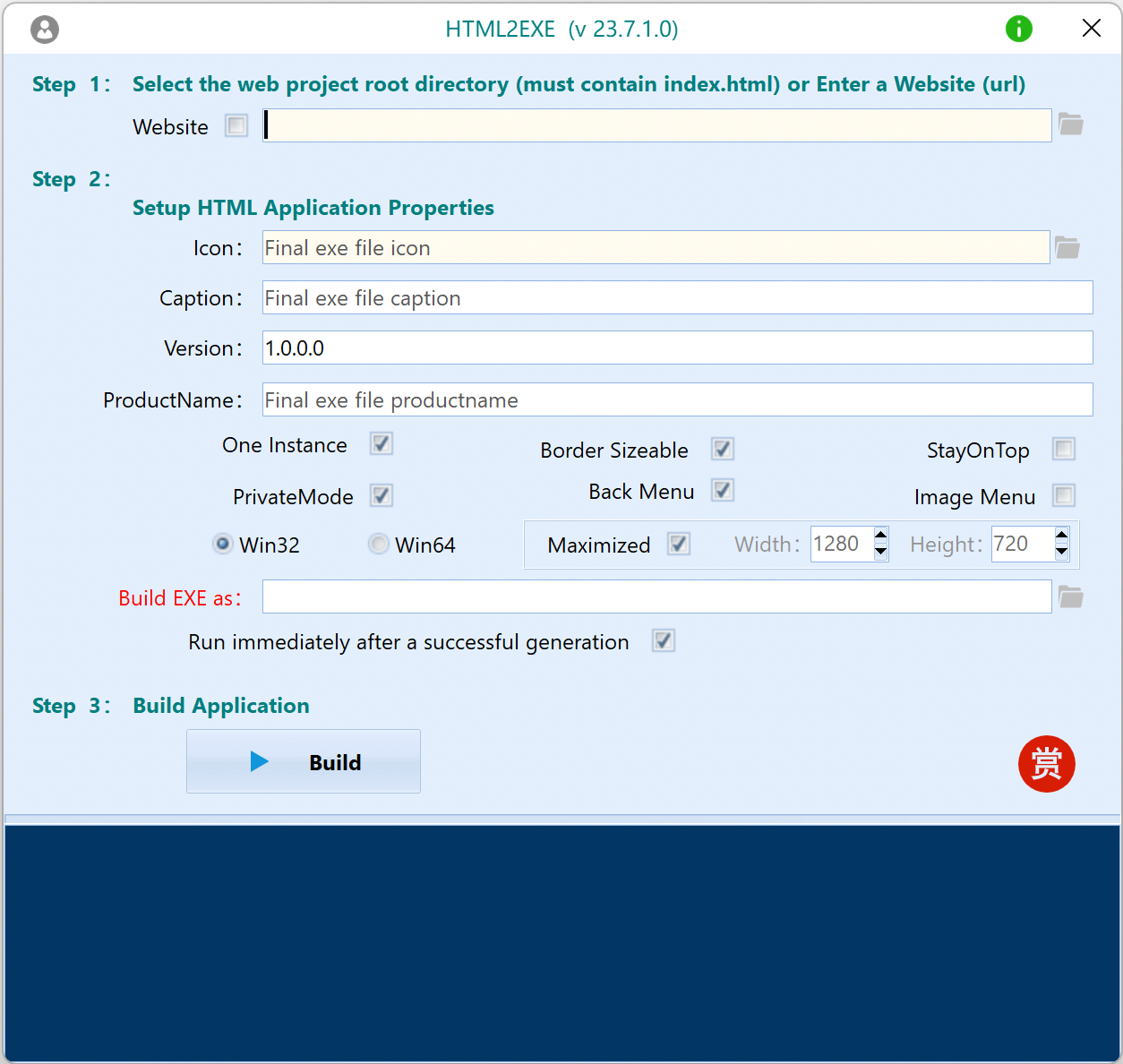 HTML2EXE (v 23.7.1.0)

Step 1: Select the web project root directory (must contain index.html) or Enter a Website (url)

Website

Step 2:

Setup HTML Application Properties

Icon: Final exe file icon

Caption: Final exe file caption

Version: 1.0.0.0

ProductName: Final exe file productname

One Instance

Border Sizeable

StayOnTop

PrivateMode

Back Menu

Image Menu

Win32

Win64

Maximized

Width: 1280

Height: 720

Build EXE as:

Run immediately after a successful generation

Step 3: Build Application

Build

赏